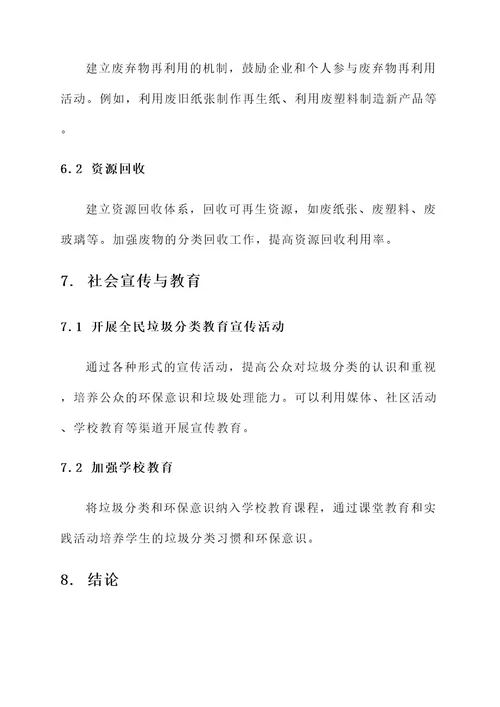 建立废弃物再利用的机制，鼓励企业和个人参与废弃物再利用活动。例如，利用废旧纸张制作再生纸、利用废塑料制造新产品等。

6.2 资源回收

建立资源回收体系，回收可再生资源，如废纸张、废塑料、废玻璃等。加强废物的分类回收工作，提高资源回收利用率。

7. 社会宣传与教育

7.1 开展全民垃圾分类教育宣传活动

通过各种形式的宣传活动，提高公众对垃圾分类的认识和重视，培养公众的环保意识和垃圾处理能力。可以利用媒体、社区活动、学校教育等渠道开展宣传教育。

7.2 加强学校教育

将垃圾分类和环保意识纳入学校教育课程，通过课堂教育和实践活动培养学生的垃圾分类习惯和环保意识。

8. 结论